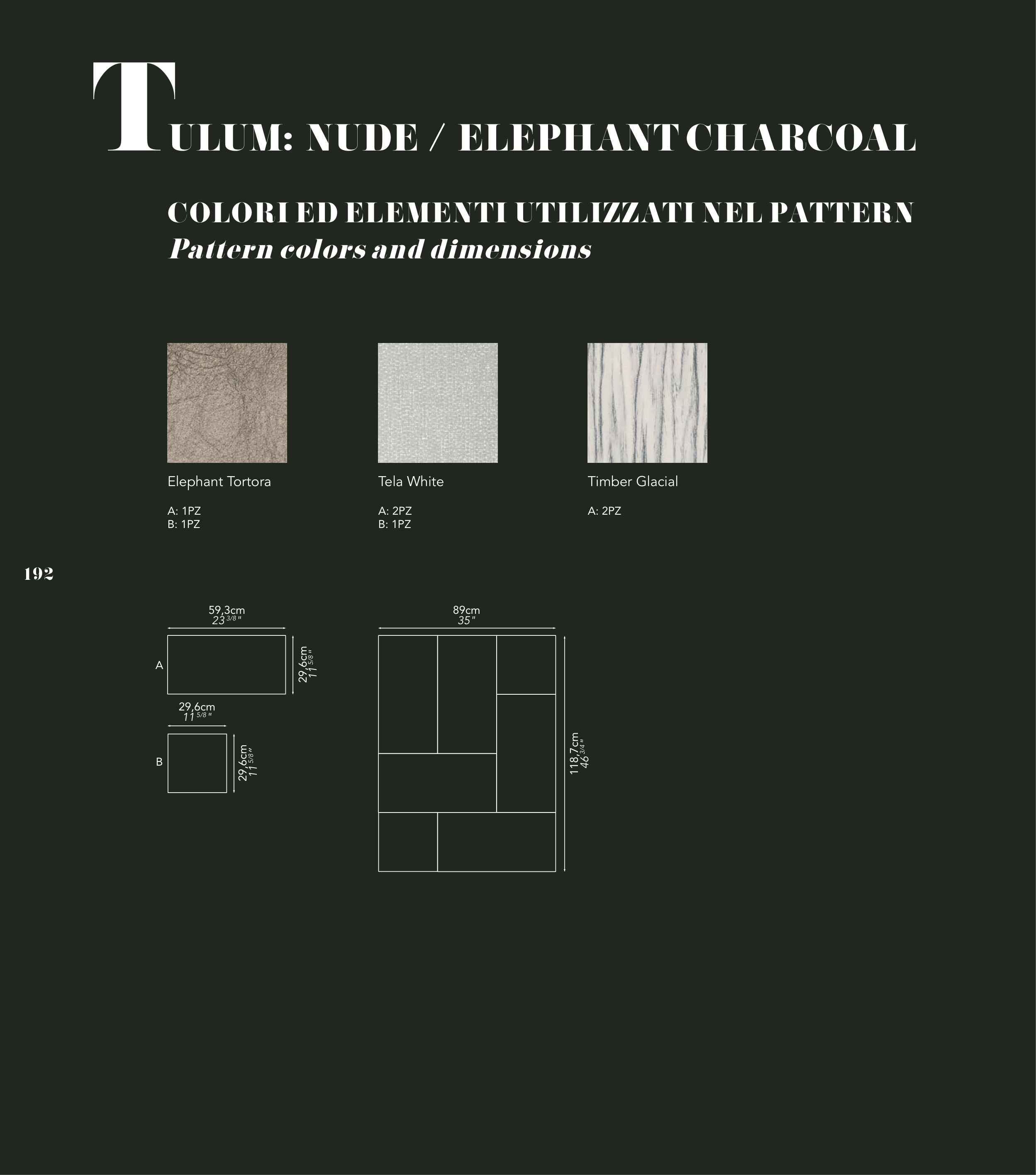 TULUM: NUDE / ELEPHANT CHARCOAL

COLORI ED ELEMENTI UTILIZZATI NEL PATTERN
Pattern colors and dimensions

Elephant Tortora

A: 1PZ
B: 1PZ

Tela White

A: 2PZ
B: 1PZ

Timber Glacial

A: 2PZ

192

59,3cm
$23^{3/8}$"

A

29,6cm
$11^{5/8}$"

29,6cm
$11^{5/8}$"

B

29,6cm
$11^{5/8}$"

89cm
35"

118,7cm
$46^{3/4}$"